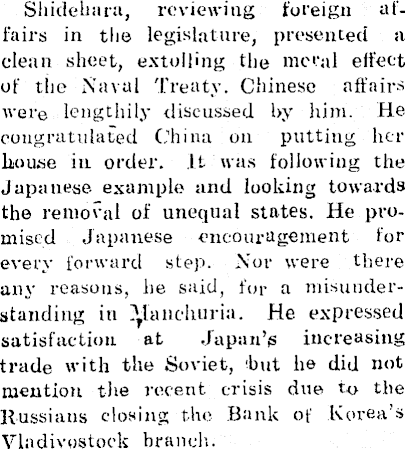 Shidehara, reviewing foreign affairs in the legislature, presented a clean sheet, extolling the meral effect of the Naval Treaty. Chinese affairs were lengthily discussed by him. He congratulated China on putting her house in order. It was following the Japanese example and looking towards the removal of unequal states. He promised Japanese encouragement for every forward step. Nor were there any reasons, he said, for a misunderstanding in Manchuria. He expressed satisfaction at Japan's increasing trade with the Soviet, but he did not mention the recent crisis due to the Russians closing the Bank of Korea's Vladivostock branch.